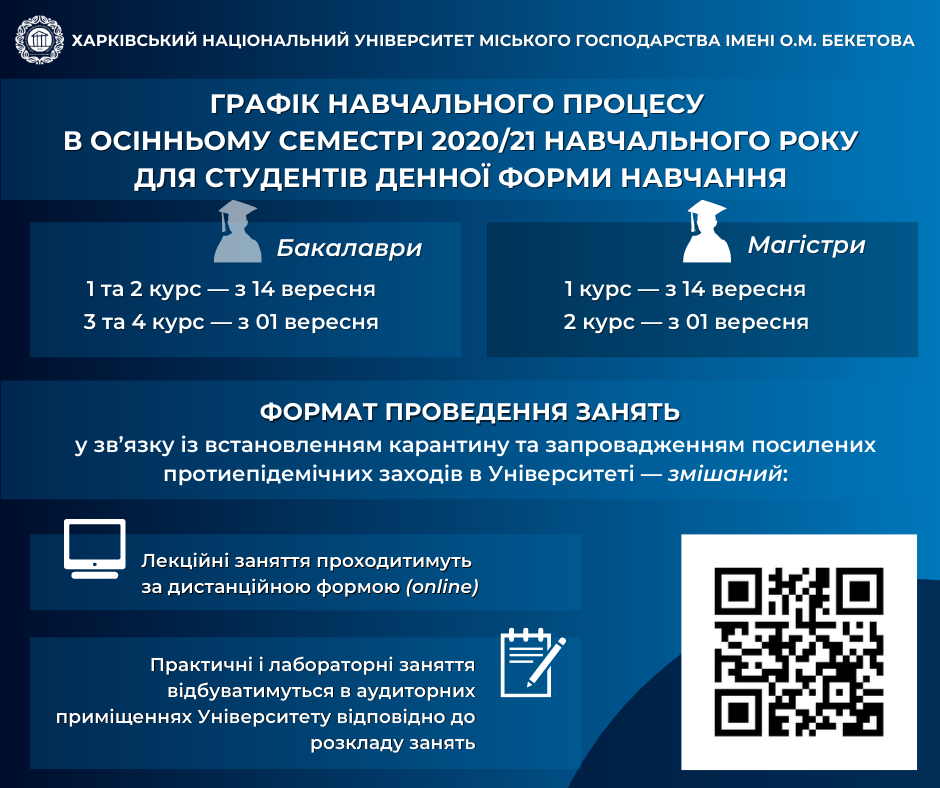 ХАРКІВСЬКИЙ НАЦІОНАЛЬНИЙ УНІВЕРСИТЕТ МІСЬКОГО ГОСПОДАРСТВА ІМЕНІ О.М. БЕКЕТОВА

ГРАФІК НАВЧАЛЬНОГО ПРОЦЕСУ В ОСІННЬОМУ СЕМЕСТРІ 2020/21 НАВЧАЛЬНОГО РОКУ ДЛЯ СТУДЕНТІВ ДЕННОЇ ФОРМИ НАВЧАННЯ

Бакалаври

1 та 2 курс — з 14 вересня
3 та 4 курс — з 01 вересня

Магістри

1 курс — з 14 вересня
2 курс — з 01 вересня

ФОРМАТ ПРОВЕДЕННЯ ЗАНЯТЬ

у зв'язку із встановленням карантину та запровадженням посилених протиепідемічних заходів в Університеті — змішаний:

Лекційні заняття проходитимуть за дистанційною формою (online)

Практичні і лабораторні заняття відбуватимуться в аудиторних приміщеннях Університету відповідно до розкладу занять